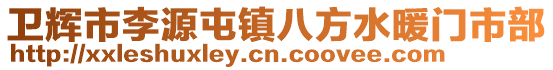 卫辉市李源屯镇八方水暖门市部
http://xxleshuxley.cn.coovee.com